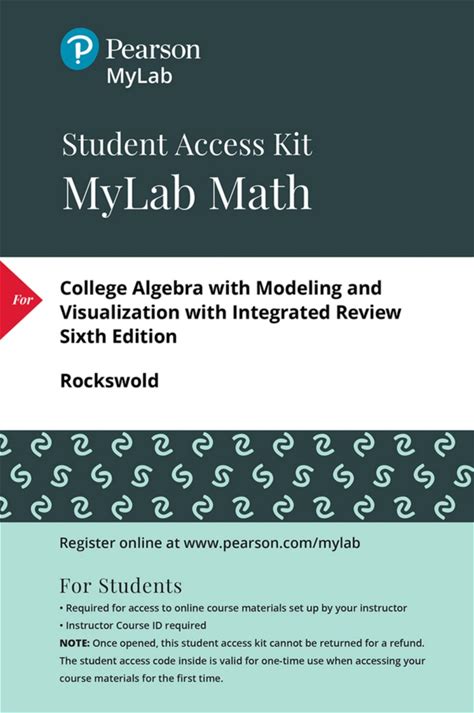 Pearson
MyLab

Student Access Kit
MyLab Math

For

College Algebra with Modeling and Visualization with Integrated Review
Sixth Edition

Rockswold

Register online at www.pearson.com/mylab

For Students

• Required for access to online course materials set up by your instructor
• Instructor Course ID required

NOTE: Once opened, this student access kit cannot be returned for a refund. The student access code inside is valid for one-time use when accessing your course materials for the first time.